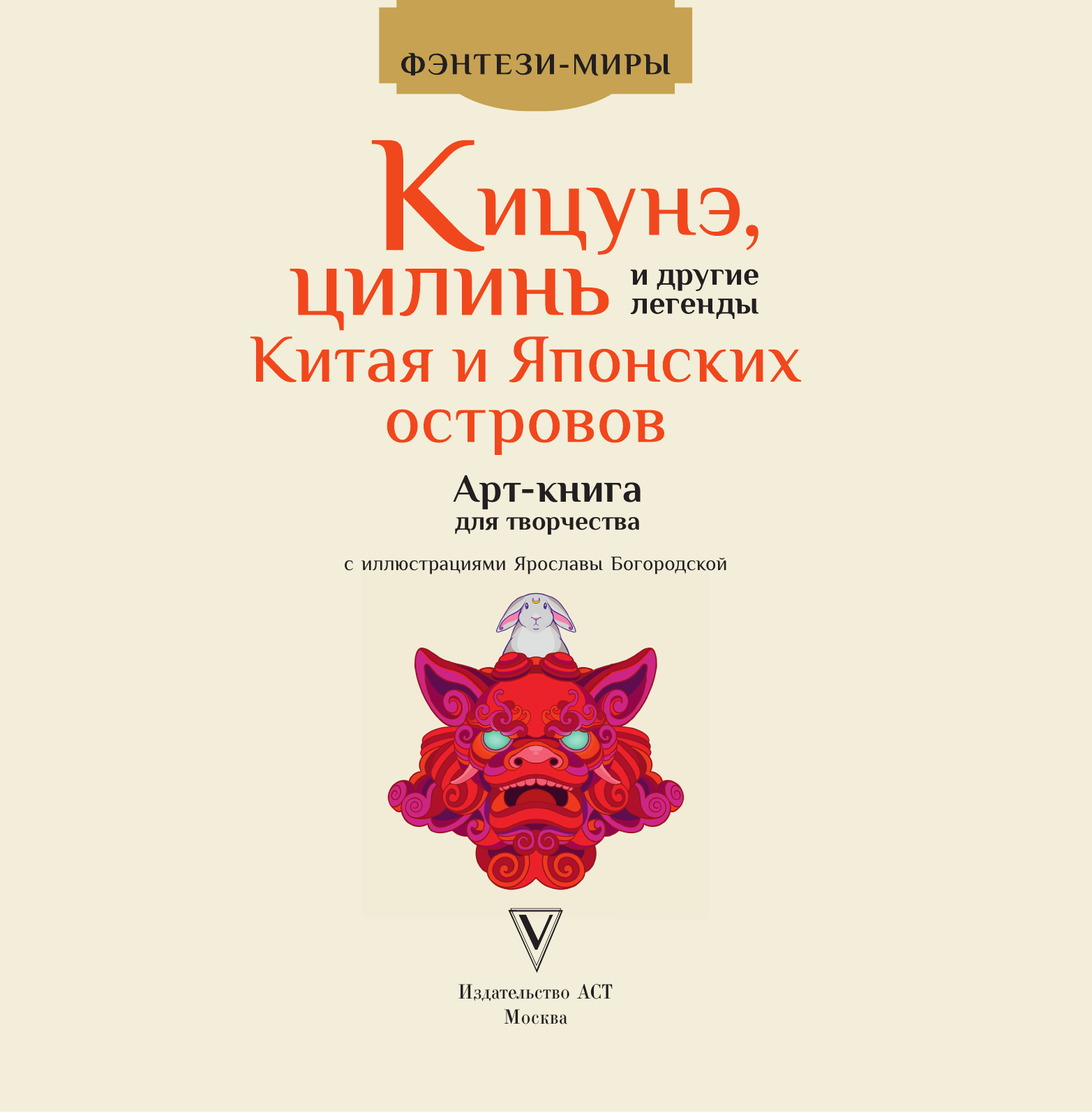 ФЭНТЕЗИ-МИРЫ

Кицунэ, цилинь и другие легенды Китая и Японских островов

Арт-книга для творчества

с иллюстрациями Ярославы Богородской

V

Издательство АСТ
Москва